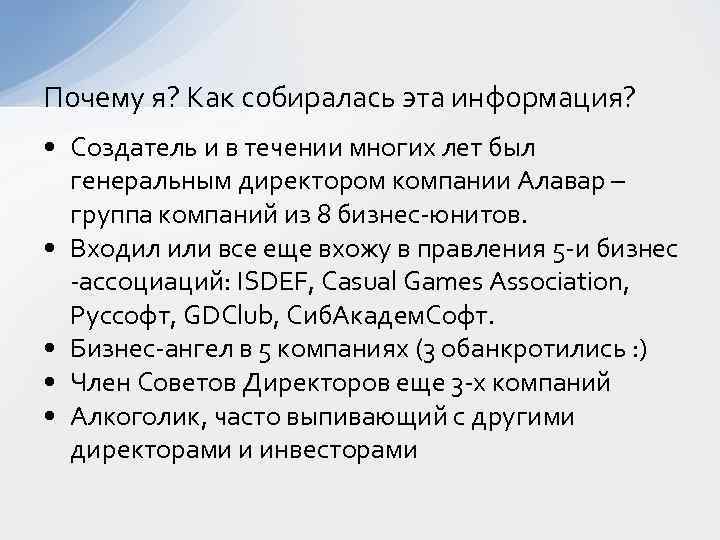 Почему я? Как собиралась эта информация?

• Создатель и в течении многих лет был генеральным директором компании Алавар – группа компаний из 8 бизнес-юнитов.
• Входил или все еще вхожу в правления 5-и бизнес -ассоциаций: ISDEF, Casual Games Association, Руссофт, GDClub, СибАкадемСофт.
• Бизнес-ангел в 5 компаниях (3 обанкротились :)
• Член Советов Директоров еще 3-х компаний
• Алкоголик, часто выпивающий с другими директорами и инвесторами